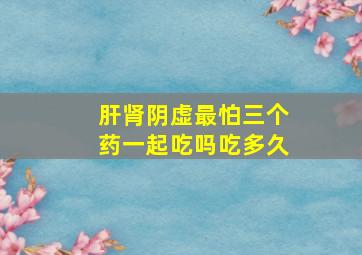 肝肾阴虚最怕三个药一起吃吗吃多久